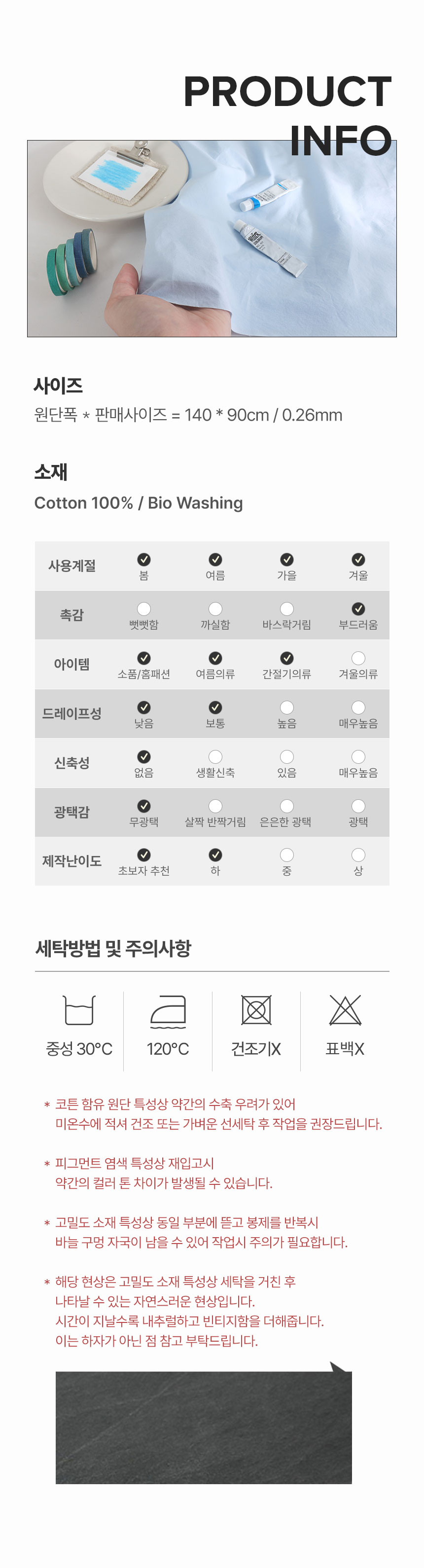 PRODUCT INFO

사이즈
원단폭 * 판매사이즈 = 140 * 90cm / 0.26mm

소재
Cotton 100% / Bio Washing

| 사용계절 | 봄 | 여름 | 가을 | 겨울 |
|---|---|---|---|---|
| 촉감 | 뻣뻣함 | 까실함 | 바스락거림 | 부드러움 |
| 아이템 | 소품/홈패션 | 여름의류 | 간절기의류 | 겨울의류 |
| 드레이프성 | 낮음 | 보통 | 높음 | 매우높음 |
| 신축성 | 없음 | 생활신축 | 있음 | 매우높음 |
| 광택감 | 무광택 | 살짝 반짝거림 | 은은한 광택 | 광택 |
| 제작난이도 | 초보자 추천 | 하 | 중 | 상 |

세탁방법 및 주의사항

중성 30°C
120°C
건조기X
표백X

* 코튼 함유 원단 특성상 약간의 수축 우려가 있어 미온수에 적셔 건조 또는 가벼운 선세탁 후 작업을 권장드립니다.

* 피그먼트 염색 특성상 재입고시 약간의 컬러 톤 차이가 발생될 수 있습니다.

* 고밀도 소재 특성상 동일 부분에 뜯고 봉제를 반복시 바늘 구멍 자국이 남을 수 있어 작업시 주의가 필요합니다.

* 해당 현상은 고밀도 소재 특성상 세탁을 거친 후 나타날 수 있는 자연스러운 현상입니다. 시간이 지날수록 내추럴하고 빈티지함을 더해줍니다. 이는 하자가 아닌 점 참고 부탁드립니다.